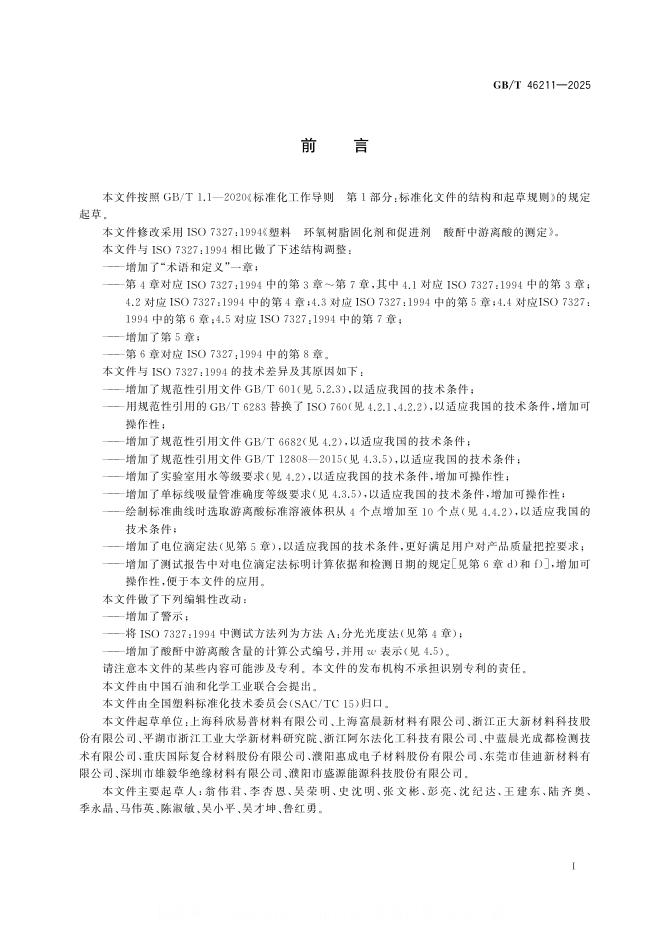 GB/T 46211—2025

前言

本文件按照GB/T 1.1—2020《标准化工作导则 第1部分：标准化文件的结构和起草规则》的规定起草。

本文件修改采用ISO 7327:1994《塑料 环氧树脂固化剂和促进剂 酸酐中游离酸的测定》。

本文件与ISO 7327:1994相比做了下述结构调整：

——增加了“术语和定义”一章；

——第4章对应ISO 7327:1994中的第3章～第7章，其中4.1对应ISO 7327:1994中的第3章；4.2对应ISO 7327:1994中的第4章；4.3对应ISO 7327:1994中的第5章；4.4对应ISO 7327:1994中的第6章；4.5对应ISO 7327:1994中的第7章；

——增加了第5章；

——第6章对应ISO 7327:1994中的第8章。

本文件与ISO 7327:1994的技术差异及其原因如下：

——增加了规范性引用文件GB/T 601(见5.2.3)，以适应我国的技术条件；

——用规范性引用的GB/T 6283替换了ISO 760(见4.2.1、4.2.2)，以适应我国的技术条件，增加可操作性；

——增加了规范性引用文件GB/T 6682(见4.2)，以适应我国的技术条件；

——增加了规范性引用文件GB/T 12808—2015(见4.3.5)，以适应我国的技术条件；

——增加了实验室用水等级要求(见4.2)，以适应我国的技术条件，增加可操作性；

——增加了单标线吸量管准确度等级要求(见4.3.5)，以适应我国的技术条件，增加可操作性；

——绘制标准曲线时选取游离酸标准溶液体积从4个点增加至10个点(见4.4.2)，以适应我国的技术条件；

——增加了电位滴定法(见第5章)，以适应我国的技术条件，更好满足用户对产品质量把控要求；

——增加了测试报告中对电位滴定法标明计算依据和检测日期的规定[见第6章d)和f)]，增加可操作性，便于本文件的应用。

本文件做了下列编辑性改动：

——增加了警示；

——将ISO 7327:1994中测试方法列为方法A：分光光度法(见第4章)；

——增加了酸酐中游离酸含量的计算公式编号，并用$w$表示(见4.5)。

请注意本文件的某些内容可能涉及专利。本文件的发布机构不承担识别专利的责任。

本文件由中国石油和化学工业联合会提出。

本文件由全国塑料标准化技术委员会(SAC/TC 15)归口。

本文件起草单位：上海科欣易普材料有限公司、上海富晨新材料有限公司、浙江正大新材料科技股份有限公司、平湖市浙江工业大学新材料研究院、浙江阿尔法化工科技有限公司、中蓝晨光成都检测技术有限公司、重庆国际复合材料股份有限公司、濮阳惠成电子材料股份有限公司、东莞市佳迪新材料有限公司、深圳市雄毅华绝缘材料有限公司、濮阳市盛源能源科技股份有限公司。

本文件主要起草人：翁伟君、李杏恩、吴荣明、史沈明、张文彬、彭亮、沈纪达、王建东、陆齐奥、季永晶、马伟英、陈淑敏、吴小平、吴才坤、鲁红勇。

I